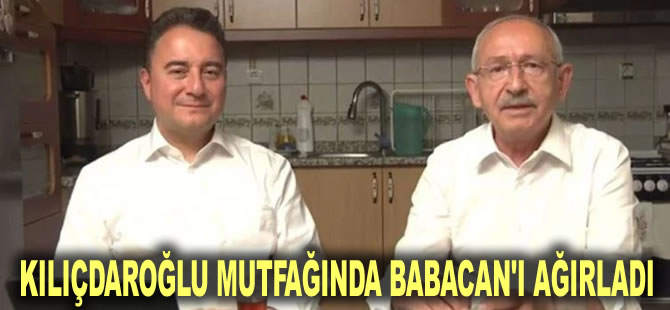 KILIÇDAROĞLU MUTFAĞINDA BABACAN'I AĞIRLADI